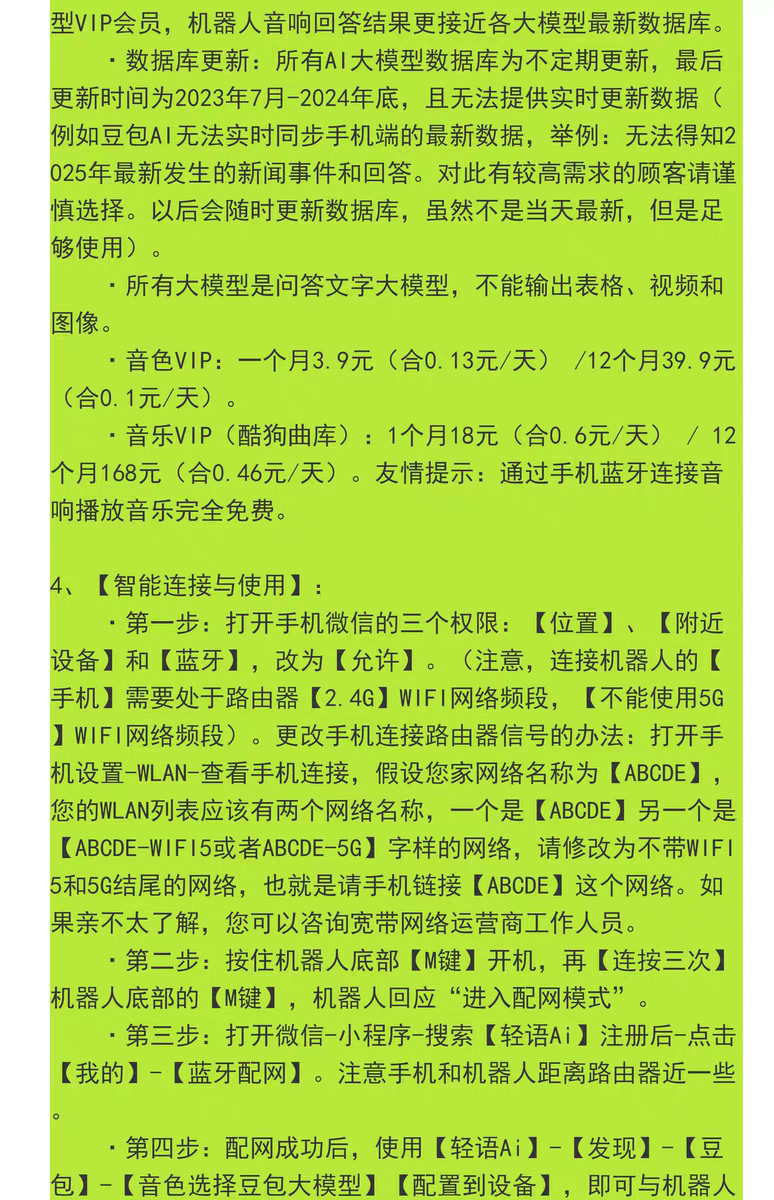 型VIP会员，机器人音响回答结果更接近各大模型最新数据库。

・数据库更新：所有AI大模型数据库为不定期更新，最后更新时间为2023年7月-2024年底，且无法提供实时更新数据（例如豆包AI无法实时同步手机端的最新数据，举例：无法得知2025年最新发生的新闻事件和回答。对此有较高需求的顾客请谨慎选择。以后会随时更新数据库，虽然不是当天最新，但是足够使用）。

・所有大模型是问答文字大模型，不能输出表格、视频和图像。

・音色VIP：一个月3.9元（合0.13元/天） /12个月39.9元（合0.1元/天）。

・音乐VIP（酷狗曲库）：1个月18元（合0.6元/天） / 12个月168元（合0.46元/天）。友情提示：通过手机蓝牙连接音响播放音乐完全免费。

4、【智能连接与使用】：

・第一步：打开手机微信的三个权限：【位置】、【附近设备】和【蓝牙】，改为【允许】。（注意，连接机器人的【手机】需要处于路由器【2.4G】WIFI网络频段，【不能使用5G】WIFI网络频段）。更改手机连接路由器信号的办法：打开手机设置-WLAN-查看手机连接，假设您家网络名称为【ABCDE】，您的WLAN列表应该有两个网络名称，一个是【ABCDE】另一个是【ABCDE-WIFI5或者ABCDE-5G】字样的网络，请修改为不带WIFI5和5G结尾的网络，也就是请手机链接【ABCDE】这个网络。如果亲不太了解，您可以咨询宽带网络运营商工作人员。

・第二步：按住机器人底部【M键】开机，再【连按三次】机器人底部的【M键】，机器人回应“进入配网模式”。

・第三步：打开微信-小程序-搜索【轻语Ai】注册后-点击【我的】-【蓝牙配网】。注意手机和机器人距离路由器近一些。

・第四步：配网成功后，使用【轻语Ai】-【发现】-【豆包】-【音色选择豆包大模型】【配置到设备】，即可与机器人